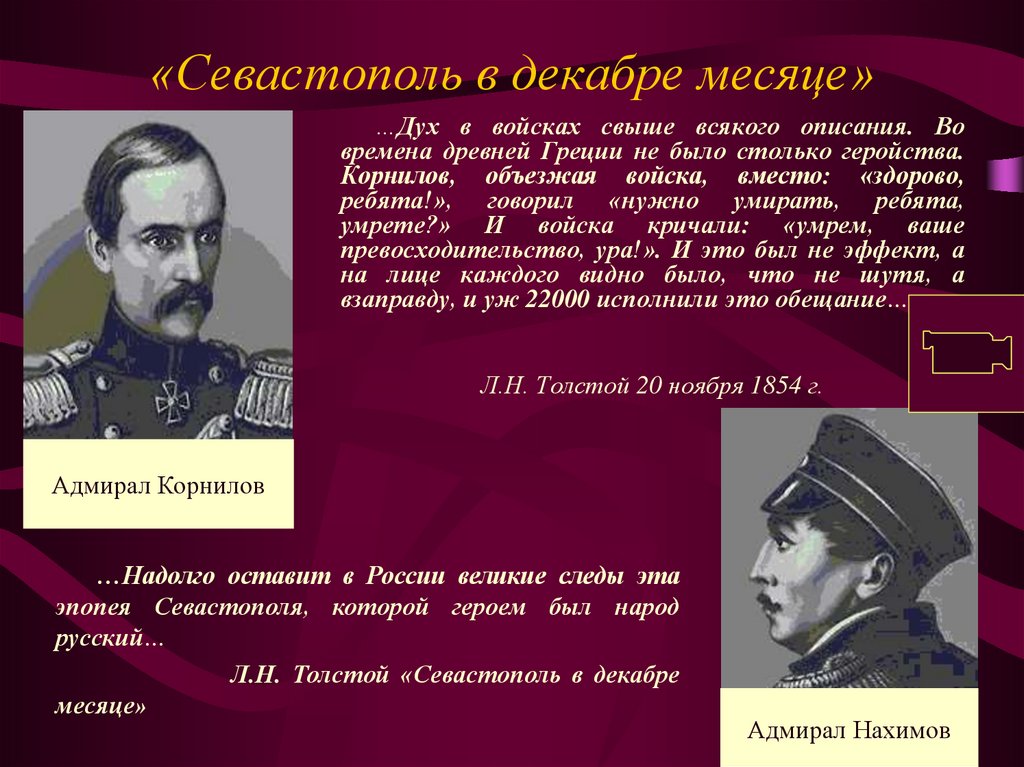 «Севастополь в декабре месяце»

...Дух в войсках свыше всякого описания. Во времена древней Греции не было столько геройства. Корнилов, объезжая войска, вместо: «здорово, ребята!», говорил «нужно умирать, ребята, умрете?» И войска кричали: «умрем, ваше превосходительство, ура!». И это был не эффект, а на лице каждого видно было, что не шутя, а взаправду, и уж 22000 исполнили это обещание...

Л.Н. Толстой 20 ноября 1854 г.

Адмирал Корнилов

...Надолго оставит в России великие следы эта эпопея Севастополя, которой героем был народ русский...

Л.Н. Толстой «Севастополь в декабре месяце»

Адмирал Нахимов